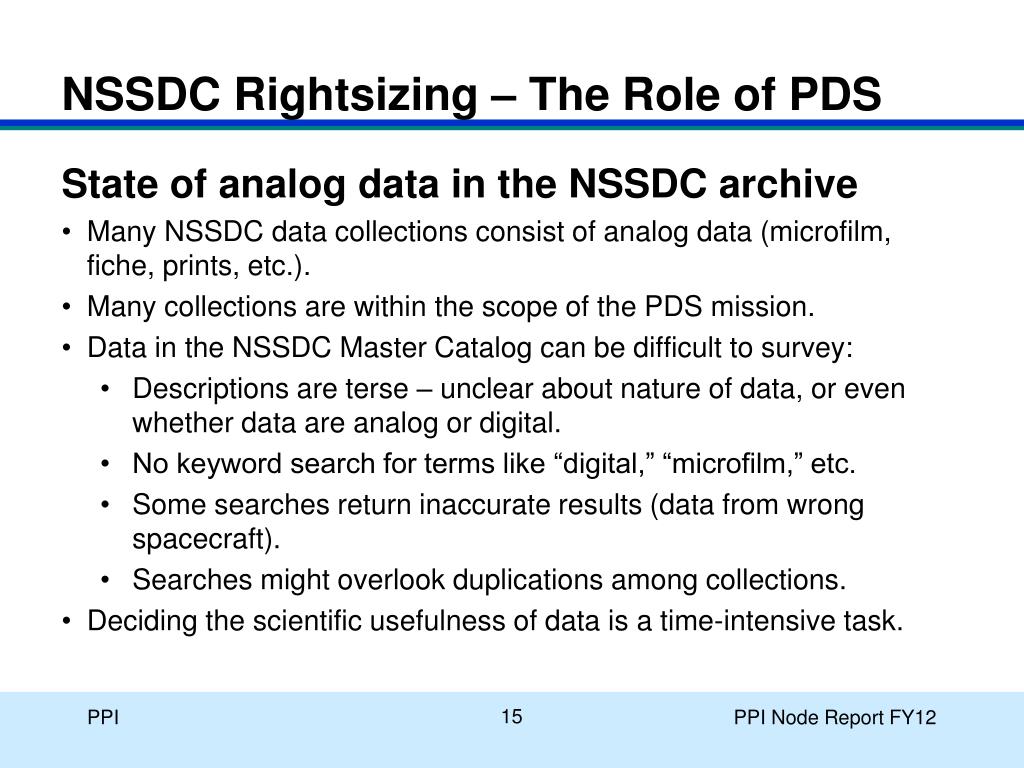 NSSDC Rightsizing – The Role of PDS

State of analog data in the NSSDC archive

• Many NSSDC data collections consist of analog data (microfilm, fiche, prints, etc.).
• Many collections are within the scope of the PDS mission.
• Data in the NSSDC Master Catalog can be difficult to survey:
  • Descriptions are terse – unclear about nature of data, or even whether data are analog or digital.
  • No keyword search for terms like “digital,” “microfilm,” etc.
  • Some searches return inaccurate results (data from wrong spacecraft).
  • Searches might overlook duplications among collections.
• Deciding the scientific usefulness of data is a time-intensive task.

PPI

15

PPI Node Report FY12